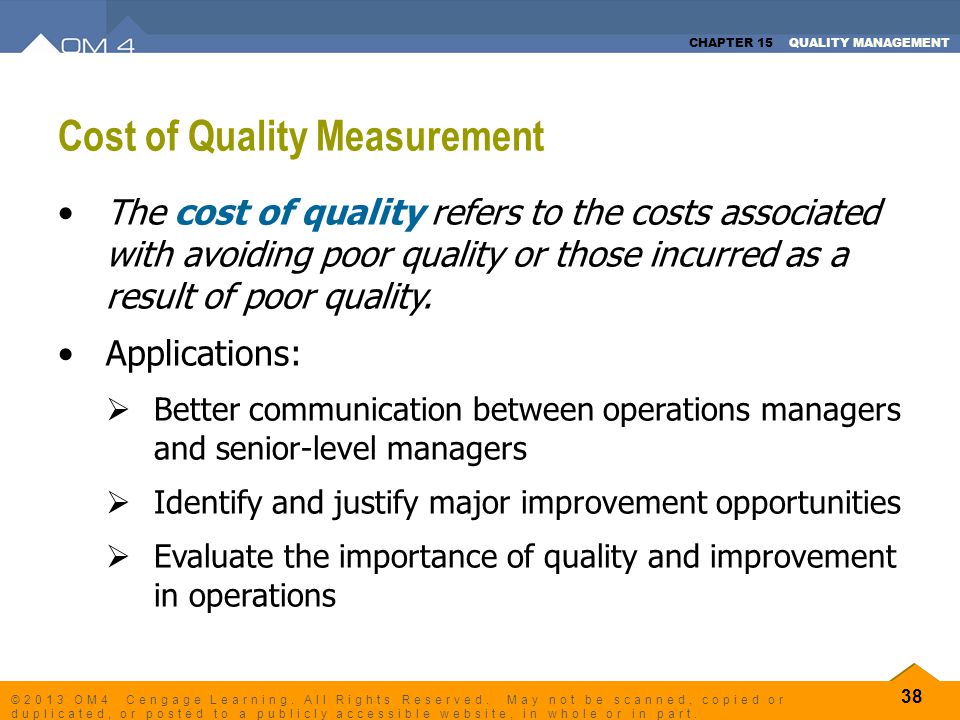 OM 4

CHAPTER 15 QUALITY MANAGEMENT

Cost of Quality Measurement

• The cost of quality refers to the costs associated with avoiding poor quality or those incurred as a result of poor quality.

• Applications:

➢ Better communication between operations managers and senior-level managers

➢ Identify and justify major improvement opportunities

➢ Evaluate the importance of quality and improvement in operations

© 2013 OM4 Cengage Learning. All Rights Reserved. May not be scanned, copied or duplicated, or posted to a publicly accessible website, in whole or in part.

38